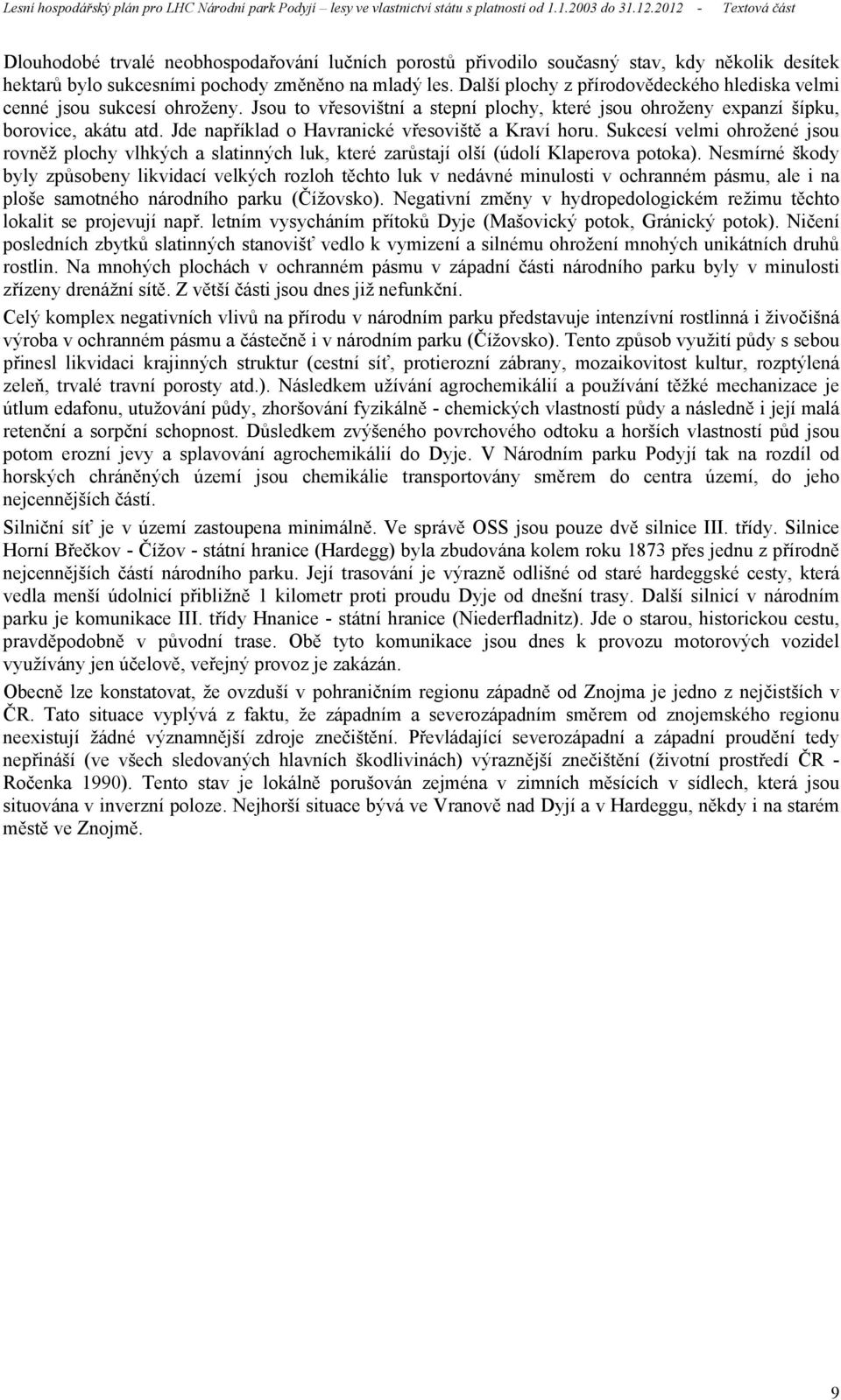 Lesní hospodářský plán pro LHC Národní park Podyjí – lesy ve vlastnictví státu s platností od 1.1.2003 do 31.12.2012 - Textová část

Dlouhodobé trvalé neobhospodařování lučních porostů přivodilo současný stav, kdy několik desítek hektarů bylo sukcesními pochody změněno na mladý les. Další plochy z přírodovědeckého hlediska velmi cenné jsou sukcesí ohroženy. Jsou to vřesovištní a stepní plochy, které jsou ohroženy expanzí šípku, borovice, akátu atd. Jde například o Havranické vřesoviště a Kraví horu. Sukcesí velmi ohrožené jsou rovněž plochy vlhkých a slatinných luk, které zarůstají olší (údolí Klaperova potoka). Nesmírné škody byly způsobeny likvidací velkých rozloh těchto luk v nedávné minulosti v ochranném pásmu, ale i na ploše samotného národního parku (Čížovsko). Negativní změny v hydropedologickém režimu těchto lokalit se projevují např. letním vysycháním přítoků Dyje (Mašovický potok, Gránický potok). Ničení posledních zbytků slatinných stanovišť vedlo k vymizení a silnému ohrožení mnohých unikátních druhů rostlin. Na mnohých plochách v ochranném pásmu v západní části národního parku byly v minulosti zřízeny drenážní sítě. Z větší části jsou dnes již nefunkční.

Celý komplex negativních vlivů na přírodu v národním parku představuje intenzívní rostlinná i živočišná výroba v ochranném pásmu a částečně i v národním parku (Čížovsko). Tento způsob využití půdy s sebou přinesl likvidaci krajinných struktur (cestní síť, protierozní zábrany, mozaikovitost kultur, rozptýlená zeleň, trvalé travní porosty atd.). Následkem užívání agrochemikálií a používání těžké mechanizace je útlum edafonu, utužování půdy, zhoršování fyzikálně - chemických vlastností půdy a následně i její malá retenční a sorpční schopnost. Důsledkem zvýšeného povrchového odtoku a horších vlastností půd jsou potom erozní jevy a splavování agrochemikálií do Dyje. V Národním parku Podyjí tak na rozdíl od horských chráněných území jsou chemikálie transportovány směrem do centra území, do jeho nejcennějších částí.

Silniční síť je v území zastoupena minimálně. Ve správě OSS jsou pouze dvě silnice III. třídy. Silnice Horní Břečkov - Čížov - státní hranice (Hardegg) byla zbudována kolem roku 1873 přes jednu z přírodně nejcennějších částí národního parku. Její trasování je výrazně odlišné od staré hardeggské cesty, která vedla menší údolnicí přibližně 1 kilometr proti proudu Dyje od dnešní trasy. Další silnicí v národním parku je komunikace III. třídy Hnanice - státní hranice (Niederfladnitz). Jde o starou, historickou cestu, pravděpodobně v původní trase. Obě tyto komunikace jsou dnes k provozu motorových vozidel využívány jen účelově, veřejný provoz je zakázán.

Obecně lze konstatovat, že ovzduší v pohraničním regionu západně od Znojma je jedno z nejčistších v ČR. Tato situace vyplývá z faktu, že západním a severozápadním směrem od znojemského regionu neexistují žádné významnější zdroje znečištění. Převládající severozápadní a západní proudění tedy nepřináší (ve všech sledovaných hlavních škodlivinách) výraznější znečištění (životní prostředí ČR - Ročenka 1990). Tento stav je lokálně porušován zejména v zimních měsících v sídlech, která jsou situována v inverzní poloze. Nejhorší situace bývá ve Vranově nad Dyjí a v Hardeggu, někdy i na starém městě ve Znojmě.

9